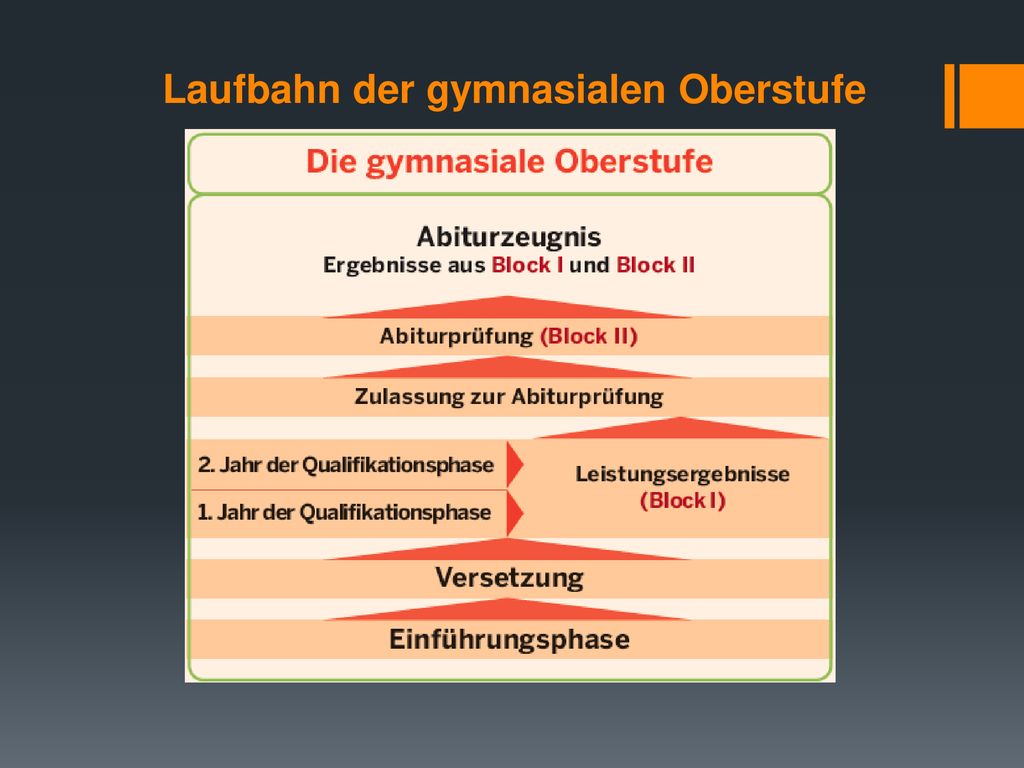 Laufbahn der gymnasialen Oberstufe

Die gymnasiale Oberstufe

Abiturzeugnis
Ergebnisse aus Block I und Block II

Abiturprüfung (Block II)

Zulassung zur Abiturprüfung

2. Jahr der Qualifikationsphase

1. Jahr der Qualifikationsphase

Leistungsergebnisse
(Block I)

Versetzung

Einführungsphase